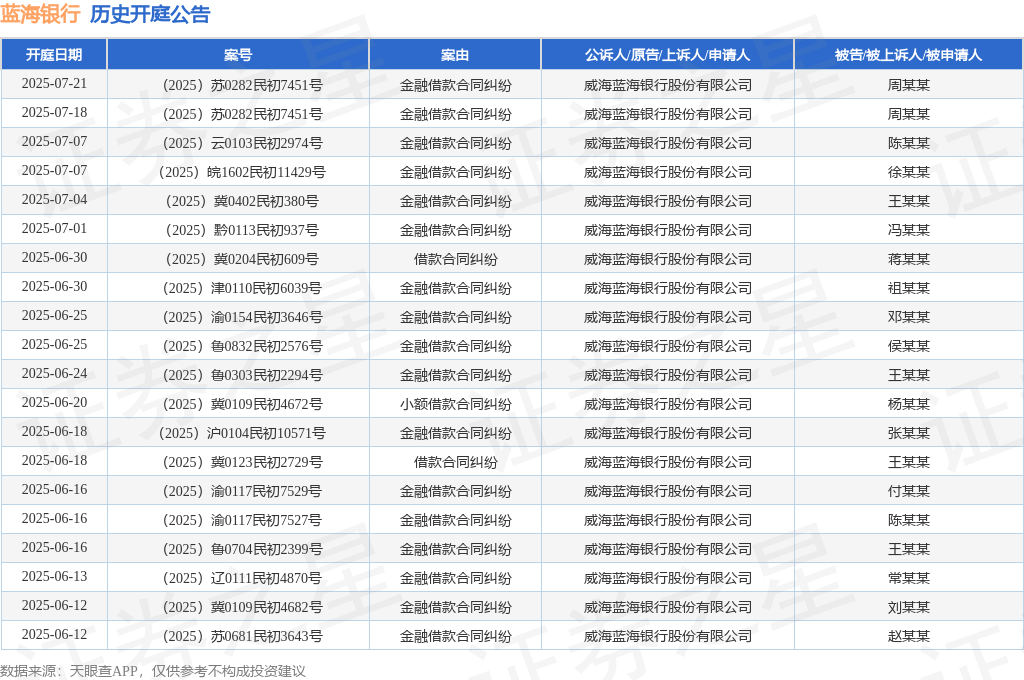 蓝海银行 历史开庭公告

| 开庭日期 | 案号 | 案由 | 公诉人/原告/上诉人/申请人 | 被告/被上诉人/被申请人 |
|---|---|---|---|---|
| 2025-07-21 | （2025）苏0282民初7451号 | 金融借款合同纠纷 | 威海蓝海银行股份有限公司 | 周某某 |
| 2025-07-18 | （2025）苏0282民初7451号 | 金融借款合同纠纷 | 威海蓝海银行股份有限公司 | 周某某 |
| 2025-07-07 | （2025）云0103民初2974号 | 金融借款合同纠纷 | 威海蓝海银行股份有限公司 | 陈某某 |
| 2025-07-07 | （2025）皖1602民初11429号 | 金融借款合同纠纷 | 威海蓝海银行股份有限公司 | 徐某某 |
| 2025-07-04 | （2025）冀0402民初380号 | 金融借款合同纠纷 | 威海蓝海银行股份有限公司 | 王某某 |
| 2025-07-01 | （2025）黔0113民初937号 | 金融借款合同纠纷 | 威海蓝海银行股份有限公司 | 冯某某 |
| 2025-06-30 | （2025）冀0204民初609号 | 借款合同纠纷 | 威海蓝海银行股份有限公司 | 蒋某某 |
| 2025-06-30 | （2025）津0110民初6039号 | 金融借款合同纠纷 | 威海蓝海银行股份有限公司 | 祖某某 |
| 2025-06-25 | （2025）渝0154民初3646号 | 金融借款合同纠纷 | 威海蓝海银行股份有限公司 | 邓某某 |
| 2025-06-25 | （2025）鲁0832民初2576号 | 金融借款合同纠纷 | 威海蓝海银行股份有限公司 | 侯某某 |
| 2025-06-24 | （2025）鲁0303民初2294号 | 金融借款合同纠纷 | 威海蓝海银行股份有限公司 | 王某某 |
| 2025-06-20 | （2025）冀0109民初4672号 | 小额借款合同纠纷 | 威海蓝海银行股份有限公司 | 杨某某 |
| 2025-06-18 | （2025）沪0104民初10571号 | 金融借款合同纠纷 | 威海蓝海银行股份有限公司 | 张某某 |
| 2025-06-18 | （2025）冀0123民初2729号 | 借款合同纠纷 | 威海蓝海银行股份有限公司 | 王某某 |
| 2025-06-16 | （2025）渝0117民初7529号 | 金融借款合同纠纷 | 威海蓝海银行股份有限公司 | 付某某 |
| 2025-06-16 | （2025）渝0117民初7527号 | 金融借款合同纠纷 | 威海蓝海银行股份有限公司 | 陈某某 |
| 2025-06-16 | （2025）鲁0704民初2399号 | 金融借款合同纠纷 | 威海蓝海银行股份有限公司 | 王某某 |
| 2025-06-13 | （2025）辽0111民初4870号 | 金融借款合同纠纷 | 威海蓝海银行股份有限公司 | 常某某 |
| 2025-06-12 | （2025）冀0109民初4682号 | 金融借款合同纠纷 | 威海蓝海银行股份有限公司 | 刘某某 |
| 2025-06-12 | （2025）苏0681民初3643号 | 金融借款合同纠纷 | 威海蓝海银行股份有限公司 | 赵某某 |

数据来源：天眼查APP，仅供参考不构成投资建议